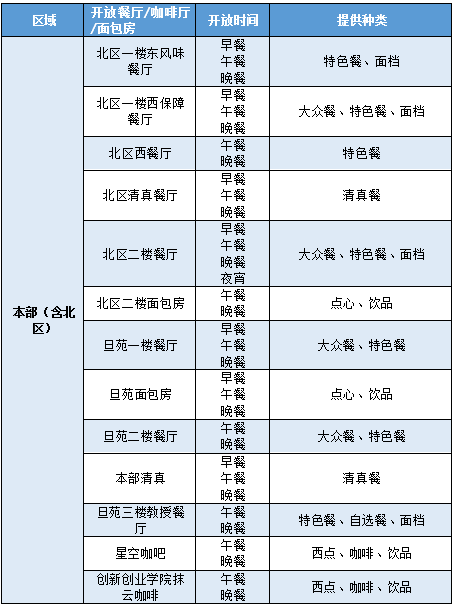 | 区域 | 开放餐厅/咖啡厅/面包房 | 开放时间 | 提供种类 |
|---|---|---|---|
| 本部（含北区） | 北区一楼东风味餐厅 | 早餐 午餐 晚餐 | 特色餐、面档 |
| | 北区一楼西保障餐厅 | 早餐 午餐 晚餐 | 大众餐、特色餐、面档 |
| | 北区西餐厅 | 午餐 晚餐 | 特色餐 |
| | 北区清真餐厅 | 早餐 午餐 晚餐 | 清真餐 |
| | 北区二楼餐厅 | 早餐 午餐 晚餐 夜宵 | 大众餐、特色餐、面档 |
| | 北区二楼面包房 | 午餐 晚餐 | 点心、饮品 |
| | 旦苑一楼餐厅 | 早餐 午餐 晚餐 | 大众餐、特色餐 |
| | 旦苑面包房 | 早餐 午餐 晚餐 | 点心、饮品 |
| | 旦苑二楼餐厅 | 午餐 晚餐 | 大众餐、特色餐 |
| | 本部清真 | 早餐 午餐 晚餐 | 清真餐 |
| | 旦苑三楼教授餐厅 | 午餐 晚餐 | 特色餐、自选餐、面档 |
| | 星空咖吧 | 午餐 晚餐 | 西点、咖啡、饮品 |
| | 创新创业学院抹云咖啡 | 午餐 晚餐 | 西点、咖啡、饮品 |